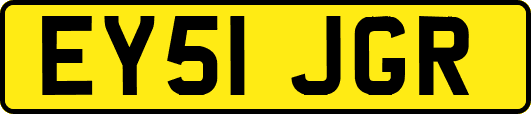 EY51 JGR